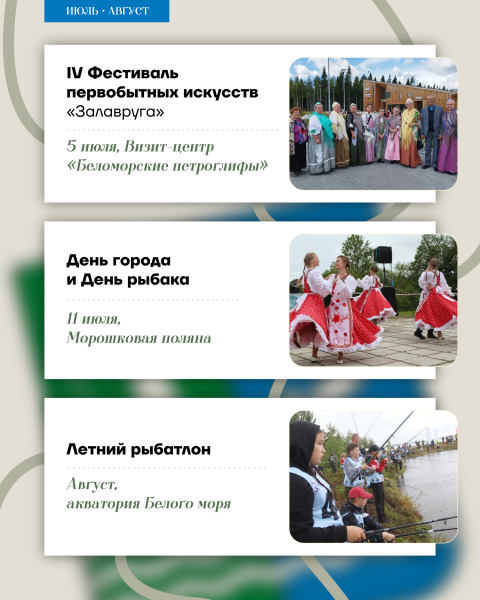 ИЮЛЬ • АВГУСТ

IV Фестиваль первобытных искусств «Залавруга»

5 июля, Визит-центр «Беломорские петроглифы»

День города и День рыбака

11 июля, Морошковая поляна

Летний рыбатлон

Август, акватория Белого моря